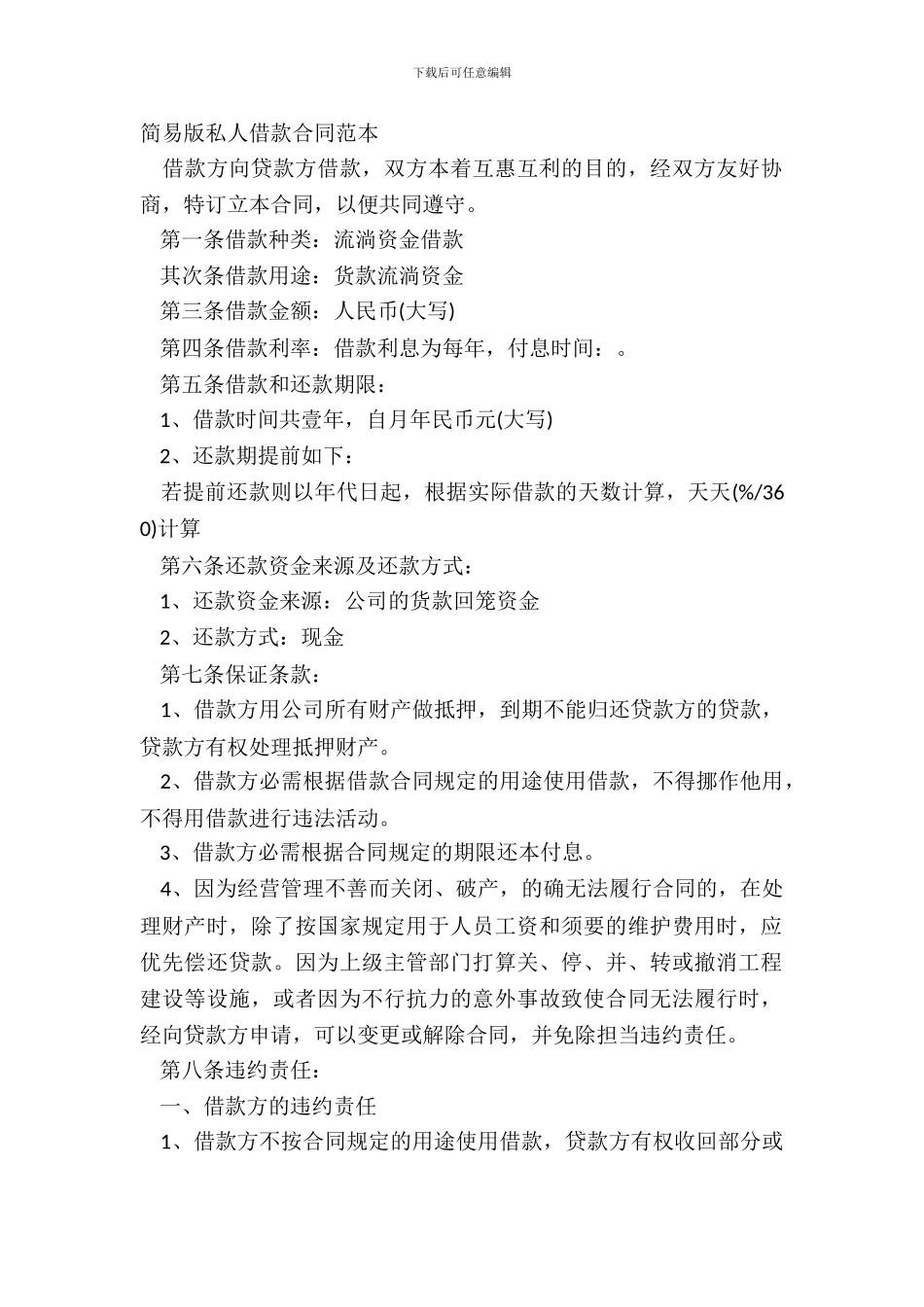 下载后可任意编辑

简易版私人借款合同范本

借款方向贷款方借款，双方本着互惠互利的目的，经双方友好协商，特订立本合同，以便共同遵守。

第一条借款种类：流淌资金借款

其次条借款用途：货款流淌资金

第三条借款金额：人民币(大写)

第四条借款利率：借款利息为每年，付息时间：。

第五条借款和还款期限：

1、借款时间共壹年，自月年民币元(大写)

2、还款期提前如下：

若提前还款则以年代日起，根据实际借款的天数计算，天天(%/360)计算

第六条还款资金来源及还款方式：

1、还款资金来源：公司的货款回笼资金

2、还款方式：现金

第七条保证条款：

1、借款方用公司所有财产做抵押，到期不能归还贷款方的贷款，贷款方有权处理抵押财产。

2、借款方必需根据借款合同规定的用途使用借款，不得挪作他用，不得用借款进行违法活动。

3、借款方必需根据合同规定的期限还本付息。

4、因为经营管理不善而关闭、破产，的确无法履行合同的，在处理财产时，除了按国家规定用于人员工资和须要的维护费用时，应优先偿还贷款。因为上级主管部门打算关、停、并、转或撤消工程建设等设施，或者因为不行抗力的意外事故致使合同无法履行时，经向贷款方申请，可以变更或解除合同，并免除担当违约责任。

第八条违约责任：

一、借款方的违约责任

1、借款方不按合同规定的用途使用借款，贷款方有权收回部分或